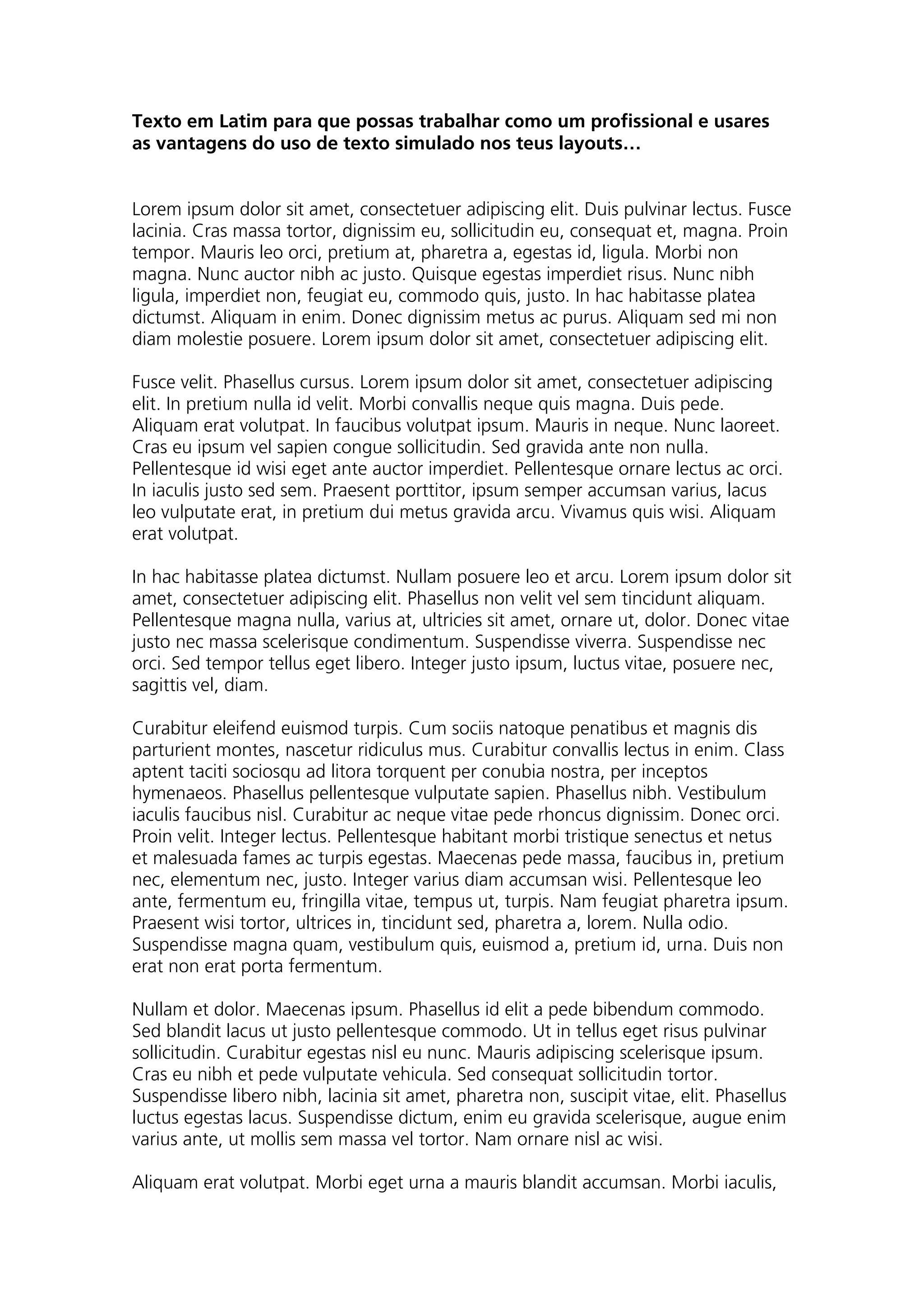 Texto em Latim para que possas trabalhar como um profissional e usares as vantagens do uso de texto simulado nos teus layouts…

Lorem ipsum dolor sit amet, consectetuer adipiscing elit. Duis pulvinar lectus. Fusce lacinia. Cras massa tortor, dignissim eu, sollicitudin eu, consequat et, magna. Proin tempor. Mauris leo orci, pretium at, pharetra a, egestas id, ligula. Morbi non magna. Nunc auctor nibh ac justo. Quisque egestas imperdiet risus. Nunc nibh ligula, imperdiet non, feugiat eu, commodo quis, justo. In hac habitasse platea dictumst. Aliquam in enim. Donec dignissim metus ac purus. Aliquam sed mi non diam molestie posuere. Lorem ipsum dolor sit amet, consectetuer adipiscing elit.

Fusce velit. Phasellus cursus. Lorem ipsum dolor sit amet, consectetuer adipiscing elit. In pretium nulla id velit. Morbi convallis neque quis magna. Duis pede. Aliquam erat volutpat. In faucibus volutpat ipsum. Mauris in neque. Nunc laoreet. Cras eu ipsum vel sapien congue sollicitudin. Sed gravida ante non nulla. Pellentesque id wisi eget ante auctor imperdiet. Pellentesque ornare lectus ac orci. In iaculis justo sed sem. Praesent porttitor, ipsum semper accumsan varius, lacus leo vulputate erat, in pretium dui metus gravida arcu. Vivamus quis wisi. Aliquam erat volutpat.

In hac habitasse platea dictumst. Nullam posuere leo et arcu. Lorem ipsum dolor sit amet, consectetuer adipiscing elit. Phasellus non velit vel sem tincidunt aliquam. Pellentesque magna nulla, varius at, ultricies sit amet, ornare ut, dolor. Donec vitae justo nec massa scelerisque condimentum. Suspendisse viverra. Suspendisse nec orci. Sed tempor tellus eget libero. Integer justo ipsum, luctus vitae, posuere nec, sagittis vel, diam.

Curabitur eleifend euismod turpis. Cum sociis natoque penatibus et magnis dis parturient montes, nascetur ridiculus mus. Curabitur convallis lectus in enim. Class aptent taciti sociosqu ad litora torquent per conubia nostra, per inceptos hymenaeos. Phasellus pellentesque vulputate sapien. Phasellus nibh. Vestibulum iaculis faucibus nisl. Curabitur ac neque vitae pede rhoncus dignissim. Donec orci. Proin velit. Integer lectus. Pellentesque habitant morbi tristique senectus et netus et malesuada fames ac turpis egestas. Maecenas pede massa, faucibus in, pretium nec, elementum nec, justo. Integer varius diam accumsan wisi. Pellentesque leo ante, fermentum eu, fringilla vitae, tempus ut, turpis. Nam feugiat pharetra ipsum. Praesent wisi tortor, ultrices in, tincidunt sed, pharetra a, lorem. Nulla odio. Suspendisse magna quam, vestibulum quis, euismod a, pretium id, urna. Duis non erat non erat porta fermentum.

Nullam et dolor. Maecenas ipsum. Phasellus id elit a pede bibendum commodo. Sed blandit lacus ut justo pellentesque commodo. Ut in tellus eget risus pulvinar sollicitudin. Curabitur egestas nisl eu nunc. Mauris adipiscing scelerisque ipsum. Cras eu nibh et pede vulputate vehicula. Sed consequat sollicitudin tortor. Suspendisse libero nibh, lacinia sit amet, pharetra non, suscipit vitae, elit. Phasellus luctus egestas lacus. Suspendisse dictum, enim eu gravida scelerisque, augue enim varius ante, ut mollis sem massa vel tortor. Nam ornare nisl ac wisi.

Aliquam erat volutpat. Morbi eget urna a mauris blandit accumsan. Morbi iaculis,